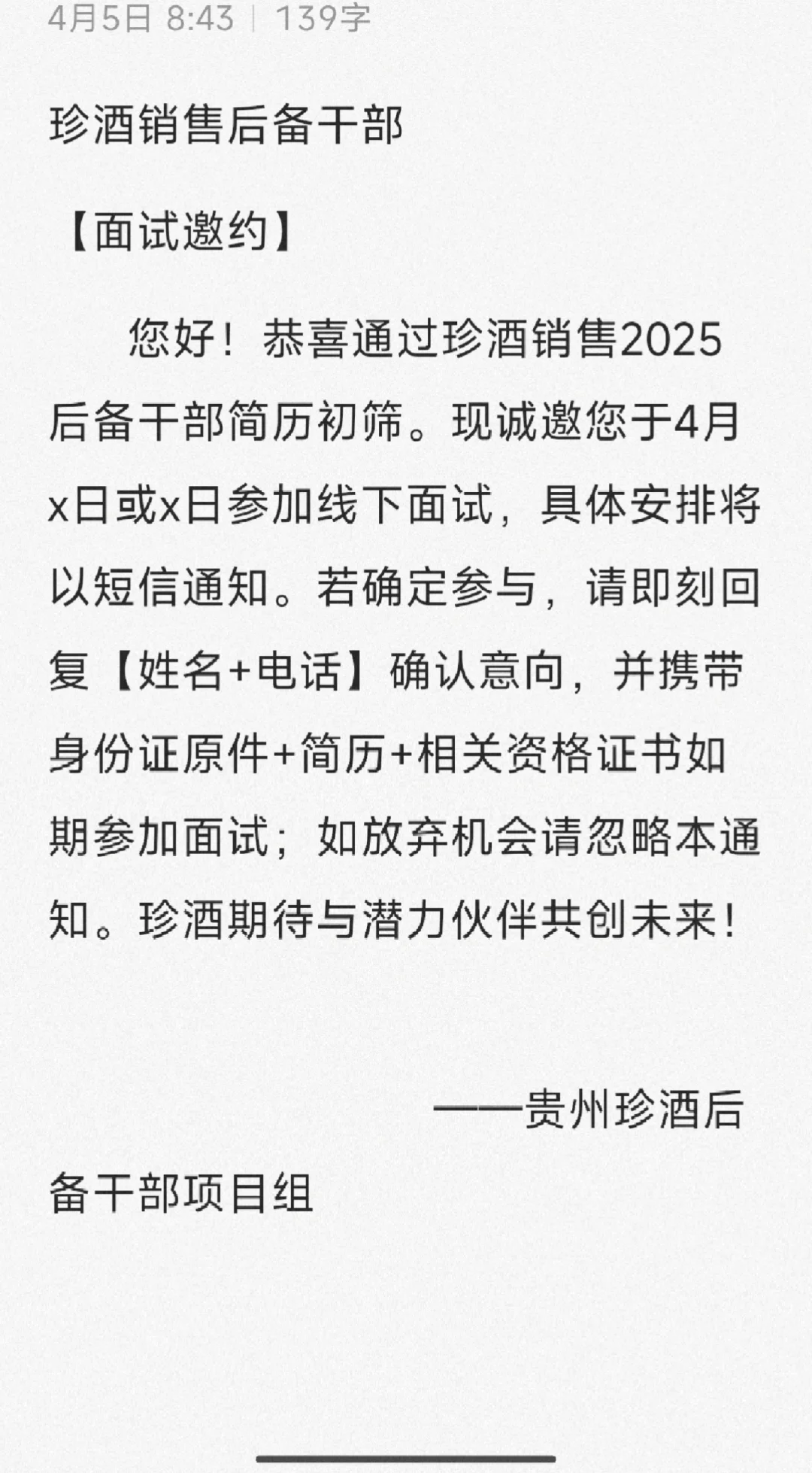 4月5日 8:43 | 139字

珍酒销售后备干部

【面试邀约】

您好！恭喜通过珍酒销售2025后备干部简历初筛。现诚邀您于4月x日或x日参加线下面试，具体安排将以短信通知。若确定参与，请即刻回复【姓名+电话】确认意向，并携带身份证原件+简历+相关资格证书如期参加面试；如放弃机会请忽略本通知。珍酒期待与潜力伙伴共创未来！

——贵州珍酒后备干部项目组